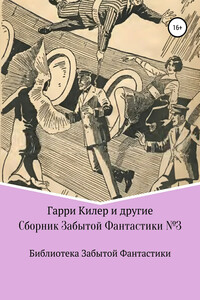 16+

Гарри Килер и другие
Сборник Забытой Фантастики №3

Библиотека Забытой Фантастики